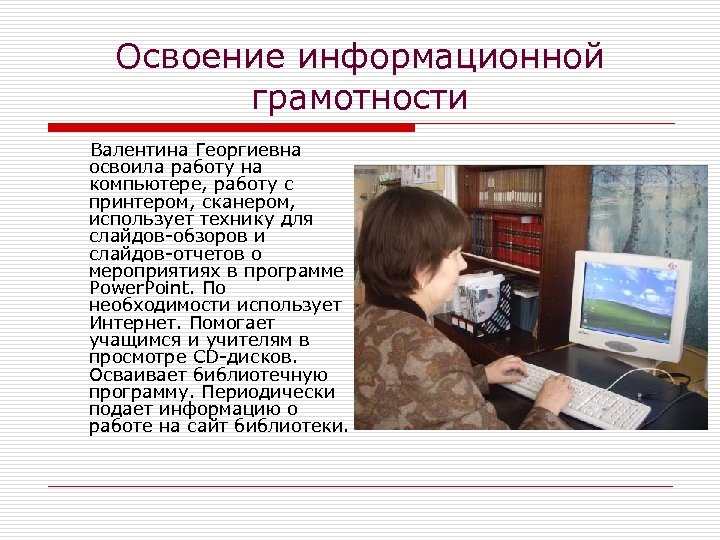 Освоение информационной грамотности

Валентина Георгиевна освоила работу на компьютере, работу с принтером, сканером, использует технику для слайдов-обзоров и слайдов-отчетов о мероприятиях в программе PowerPoint. По необходимости использует Интернет. Помогает учащимся и учителям в просмотре CD-дисков. Осваивает библиотечную программу. Периодически подает информацию о работе на сайт библиотеки.